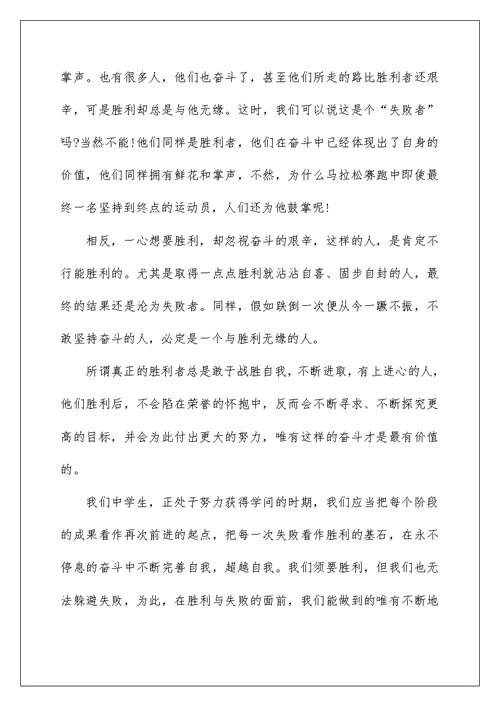 掌声。也有很多人，他们也奋斗了，甚至他们所走的路比胜利者还艰辛，可是胜利却总是与他无缘。这时，我们可以说这是个“失败者”吗?当然不能!他们同样是胜利者，他们在奋斗中已经体现出了自身的价值，他们同样拥有鲜花和掌声，不然，为什么马拉松赛跑中即使最终一名坚持到终点的运动员，人们还为他鼓掌呢!

相反，一心想要胜利，却忽视奋斗的艰辛，这样的人，是肯定不行能胜利的。尤其是取得一点点胜利就沾沾自喜、固步自封的人，最终的结果还是沦为失败者。同样，假如跌倒一次便从今一蹶不振，不敢坚持奋斗的人，必定是一个与胜利无缘的人。

所谓真正的胜利者总是敢于战胜自我，不断进取，有上进心的人，他们胜利后，不会陷在荣誉的怀抱中，反而会不断寻求、不断探究更高的目标，并会为此付出更大的努力，唯有这样的奋斗才是最有价值的。

我们中学生，正处于努力获得学问的时期，我们应当把每个阶段的成果看作再次前进的起点，把每一次失败看作胜利的基石，在永不停息的奋斗中不断完善自我，超越自我。我们须要胜利，但我们也无法躲避失败，为此，在胜利与失败的面前，我们能做到的唯有不断地